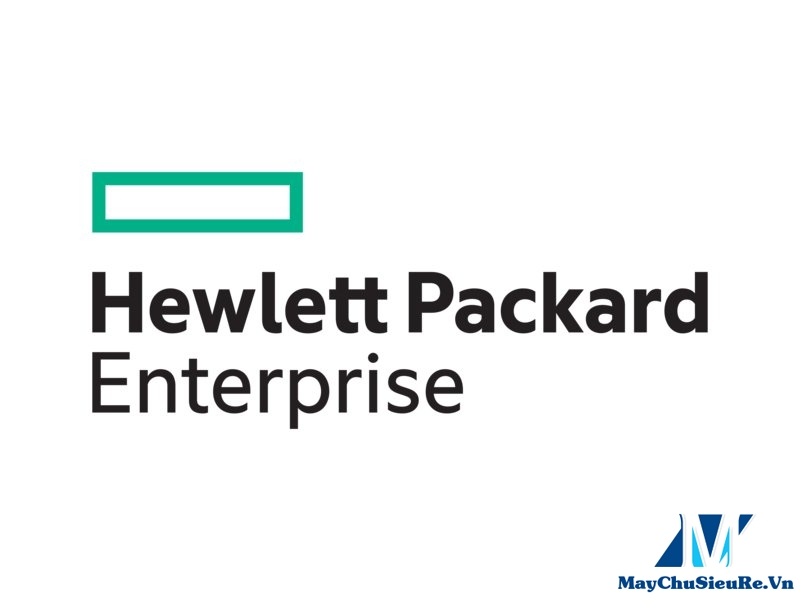 Hewlett Packard
Enterprise

MayChuSieuRe.Vn